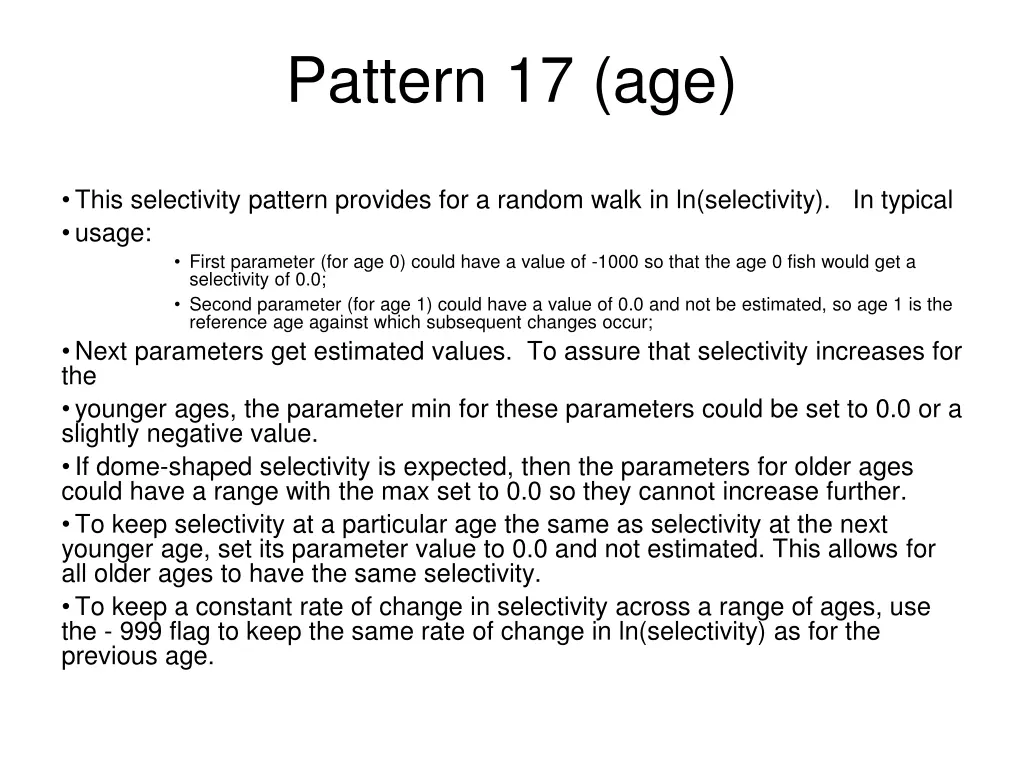 Pattern 17 (age)

• This selectivity pattern provides for a random walk in ln(selectivity). In typical

• usage:

• First parameter (for age 0) could have a value of -1000 so that the age 0 fish would get a selectivity of 0.0;

• Second parameter (for age 1) could have a value of 0.0 and not be estimated, so age 1 is the reference age against which subsequent changes occur;

• Next parameters get estimated values. To assure that selectivity increases for the

• younger ages, the parameter min for these parameters could be set to 0.0 or a slightly negative value.

• If dome-shaped selectivity is expected, then the parameters for older ages could have a range with the max set to 0.0 so they cannot increase further.

• To keep selectivity at a particular age the same as selectivity at the next younger age, set its parameter value to 0.0 and not estimated. This allows for all older ages to have the same selectivity.

• To keep a constant rate of change in selectivity across a range of ages, use the - 999 flag to keep the same rate of change in ln(selectivity) as for the previous age.